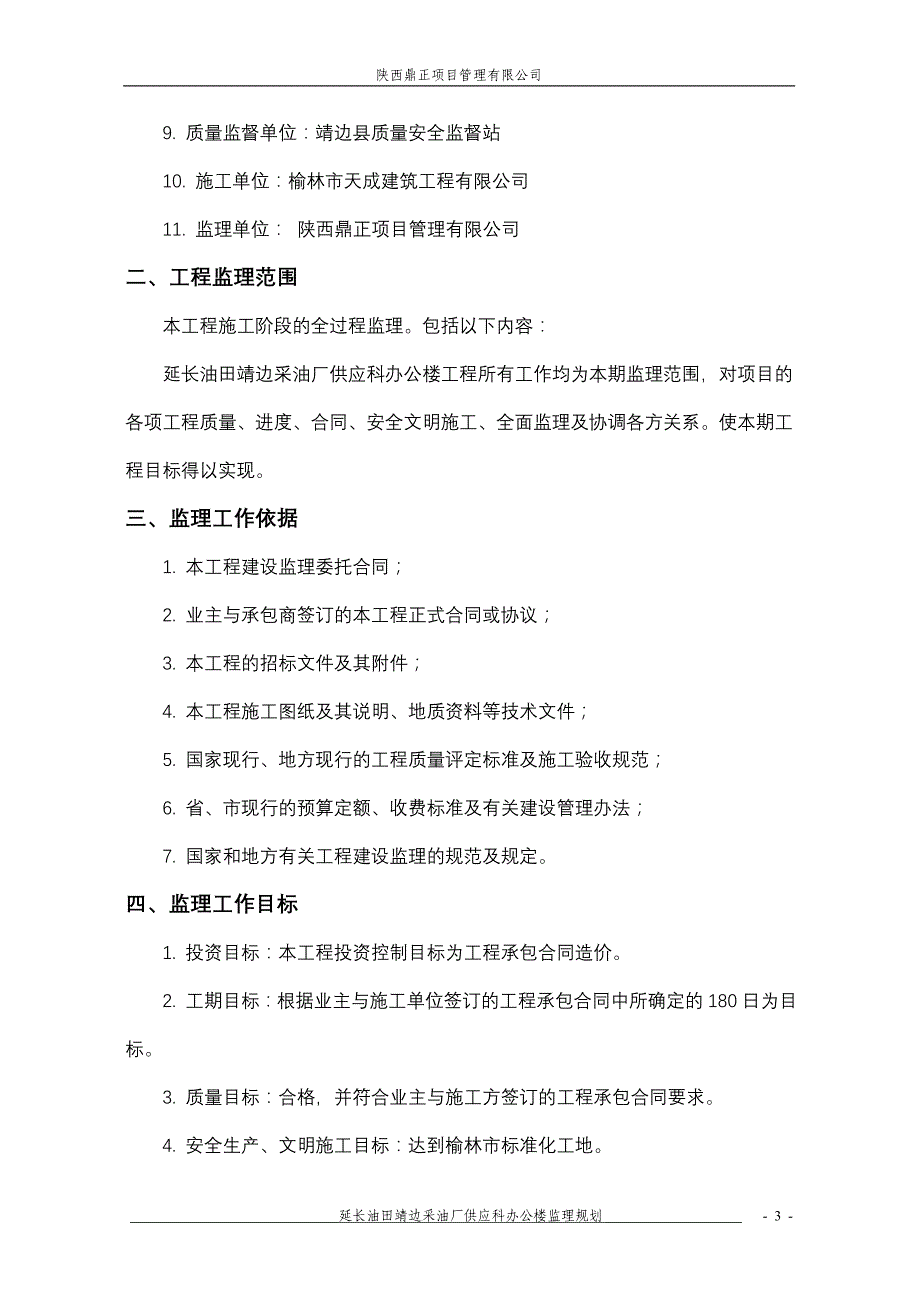 陕西鼎正项目管理有限公司

9. 质量监督单位：靖边县质量安全监督站

10. 施工单位：榆林市天成建筑工程有限公司

11. 监理单位： 陕西鼎正项目管理有限公司

二、工程监理范围

本工程施工阶段的全过程监理。包括以下内容：

延长油田靖边采油厂供应科办公楼工程所有工作均为本期监理范围，对项目的各项工程质量、进度、合同、安全文明施工、全面监理及协调各方关系。使本期工程目标得以实现。

三、监理工作依据

1. 本工程建设监理委托合同；

2. 业主与承包商签订的本工程正式合同或协议；

3. 本工程的招标文件及其附件；

4. 本工程施工图纸及其说明、地质资料等技术文件；

5. 国家现行、地方现行的工程质量评定标准及施工验收规范；

6. 省、市现行的预算定额、收费标准及有关建设管理办法；

7. 国家和地方有关工程建设监理的规范及规定。

四、监理工作目标

1. 投资目标：本工程投资控制目标为工程承包合同造价。

2. 工期目标：根据业主与施工单位签订的工程承包合同中所确定的 180 日为目标。

3. 质量目标：合格，并符合业主与施工方签订的工程承包合同要求。

4. 安全生产、文明施工目标：达到榆林市标准化工地。

延长油田靖边采油厂供应科办公楼监理规划 - 3 -